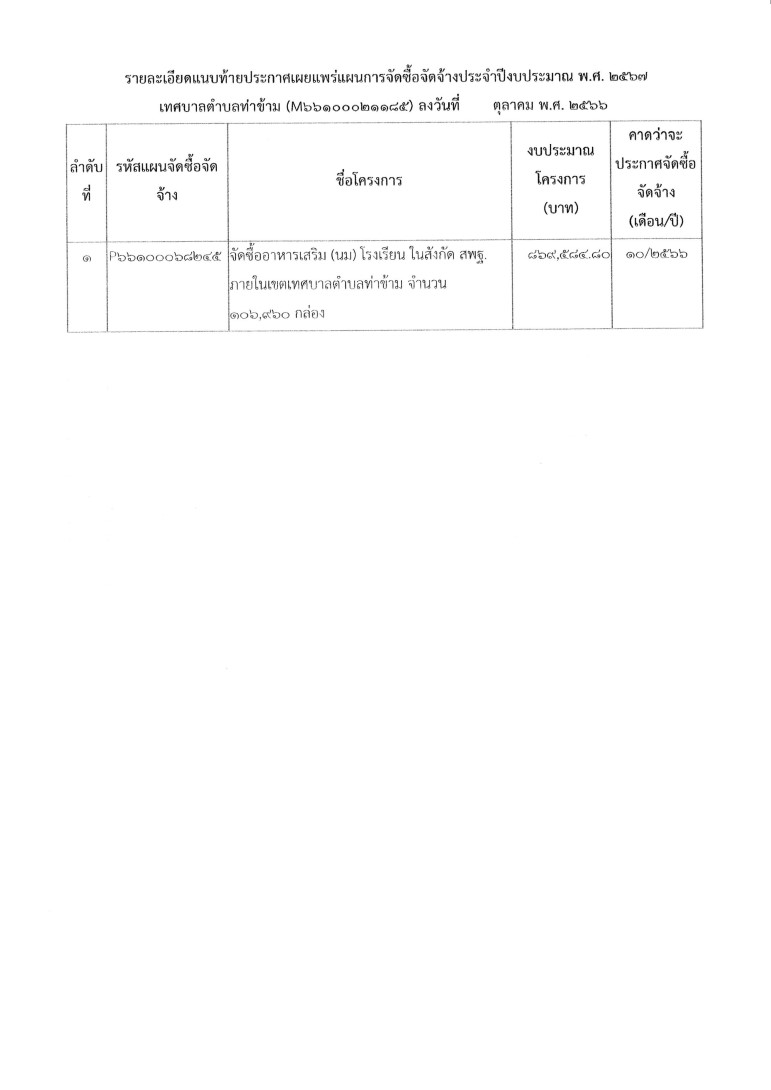 รายละเอียดแนบท้ายประกาศเผยแพร่แผนการจัดซื้อจัดจ้างประจำปีงบประมาณ พ.ศ. ๒๕๖๗

เทศบาลตำบลท่าข้าม (M๖๖๑๐๐๐๒๑๑๘๕) ลงวันที่ ตุลาคม พ.ศ. ๒๕๖๖

| ลำดับที่ | รหัสแผนจัดซื้อจัดจ้าง | ชื่อโครงการ | งบประมาณโครงการ (บาท) | คาดว่าจะประกาศจัดซื้อจัดจ้าง (เดือน/ปี) |
|---|---|---|---|---|
| ๑ | P๖๖๑๐๐๐๖๘๒๔๕ | จัดซื้ออาหารเสริม (นม) โรงเรียน ในสังกัด สพฐ. ภายในเขตเทศบาลตำบลท่าข้าม จำนวน ๑๐๖,๙๖๐ กล่อง | ๘๖๙,๕๘๔.๘๐ | ๑๐/๒๕๖๖ |